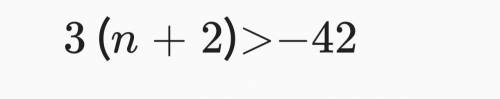 $3(n+2)>-42$